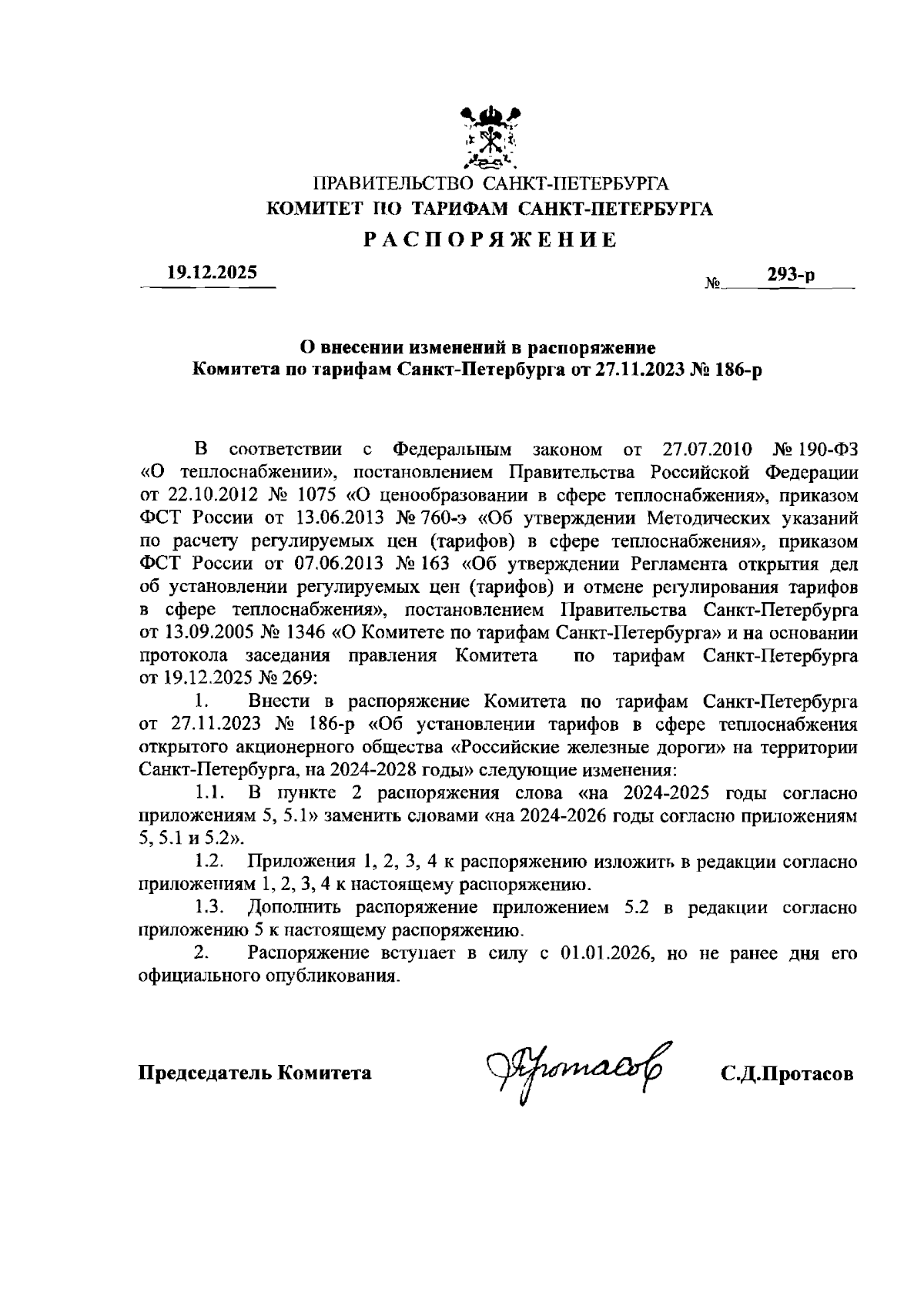 ПРАВИТЕЛЬСТВО САНКТ-ПЕТЕРБУРГА
КОМИТЕТ ПО ТАРИФАМ САНКТ-ПЕТЕРБУРГА

РАСПОРЯЖЕНИЕ

19.12.2025 № 293-р

О внесении изменений в распоряжение
Комитета по тарифам Санкт-Петербурга от 27.11.2023 № 186-р

В соответствии с Федеральным законом от 27.07.2010 № 190-ФЗ «О теплоснабжении», постановлением Правительства Российской Федерации от 22.10.2012 № 1075 «О ценообразовании в сфере теплоснабжения», приказом ФСТ России от 13.06.2013 № 760-э «Об утверждении Методических указаний по расчету регулируемых цен (тарифов) в сфере теплоснабжения», приказом ФСТ России от 07.06.2013 № 163 «Об утверждении Регламента открытия дел об установлении регулируемых цен (тарифов) и отмене регулирования тарифов в сфере теплоснабжения», постановлением Правительства Санкт-Петербурга от 13.09.2005 № 1346 «О Комитете по тарифам Санкт-Петербурга» и на основании протокола заседания правления Комитета по тарифам Санкт-Петербурга от 19.12.2025 № 269:

1. Внести в распоряжение Комитета по тарифам Санкт-Петербурга от 27.11.2023 № 186-р «Об установлении тарифов в сфере теплоснабжения открытого акционерного общества «Российские железные дороги» на территории Санкт-Петербурга, на 2024-2028 годы» следующие изменения:

1.1. В пункте 2 распоряжения слова «на 2024-2025 годы согласно приложениям 5, 5.1» заменить словами «на 2024-2026 годы согласно приложениям 5, 5.1 и 5.2».

1.2. Приложения 1, 2, 3, 4 к распоряжению изложить в редакции согласно приложениям 1, 2, 3, 4 к настоящему распоряжению.

1.3. Дополнить распоряжение приложением 5.2 в редакции согласно приложению 5 к настоящему распоряжению.

2. Распоряжение вступает в силу с 01.01.2026, но не ранее дня его официального опубликования.

Председатель Комитета Протасов С.Д.Протасов